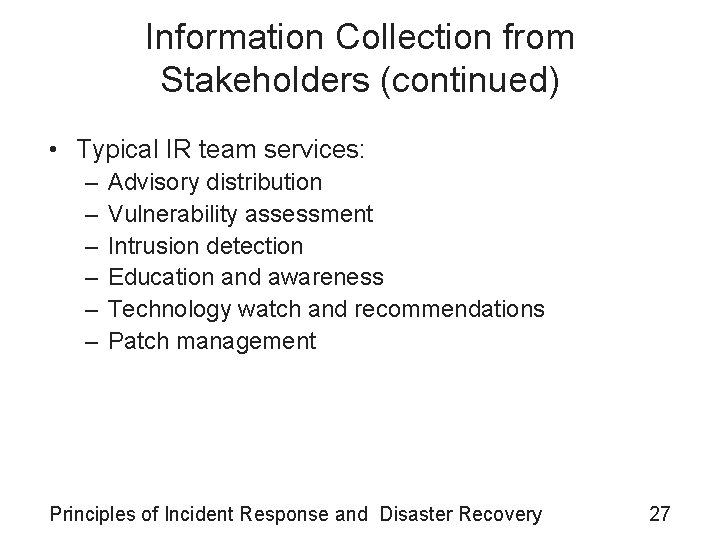 Information Collection from Stakeholders (continued)

• Typical IR team services:
  – Advisory distribution
  – Vulnerability assessment
  – Intrusion detection
  – Education and awareness
  – Technology watch and recommendations
  – Patch management

Principles of Incident Response and Disaster Recovery 27